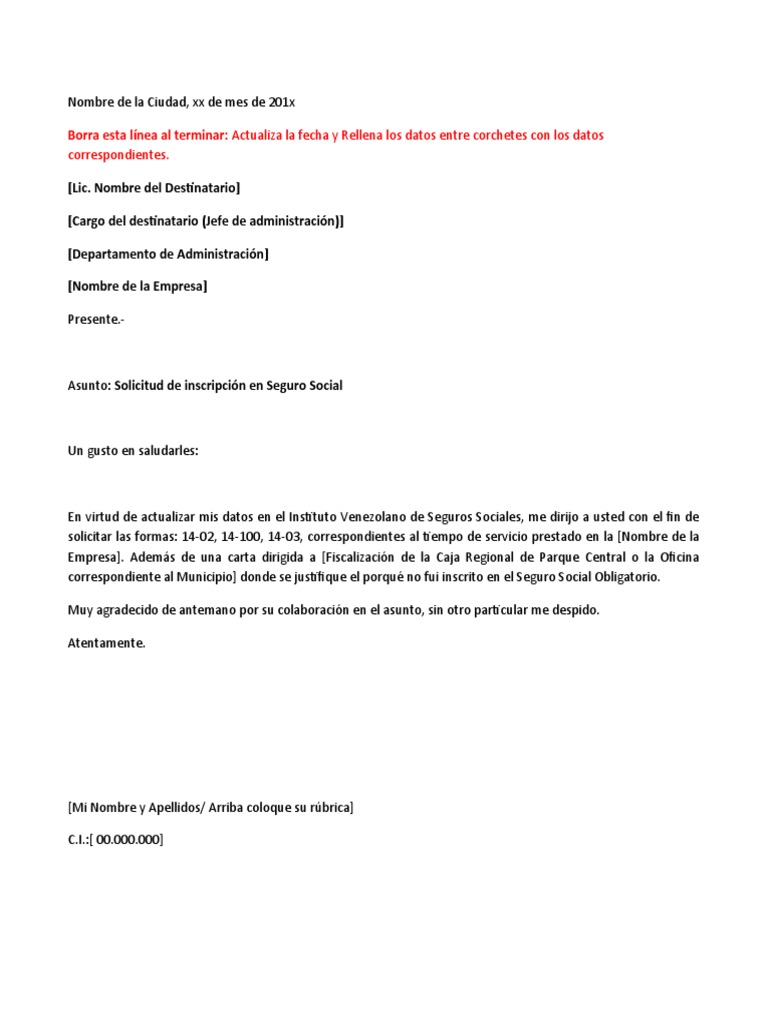 Nombre de la Ciudad, xx de mes de 201x

Borra esta línea al terminar: Actualiza la fecha y Rellena los datos entre corchetes con los datos correspondientes.

[Lic. Nombre del Destinatario]

[Cargo del destinatario (Jefe de administración)]

[Departamento de Administración]

[Nombre de la Empresa]

Presente.-

Asunto: Solicitud de inscripción en Seguro Social

Un gusto en saludarles:

En virtud de actualizar mis datos en el Instituto Venezolano de Seguros Sociales, me dirijo a usted con el fin de solicitar las formas: 14-02, 14-100, 14-03, correspondientes al tiempo de servicio prestado en la [Nombre de la Empresa]. Además de una carta dirigida a [Fiscalización de la Caja Regional de Parque Central o la Oficina correspondiente al Municipio] donde se justifique el porqué no fui inscrito en el Seguro Social Obligatorio.

Muy agradecido de antemano por su colaboración en el asunto, sin otro particular me despido.

Atentamente.

[Mi Nombre y Apellidos/ Arriba coloque su rúbrica]

C.I.:[ 00.000.000]